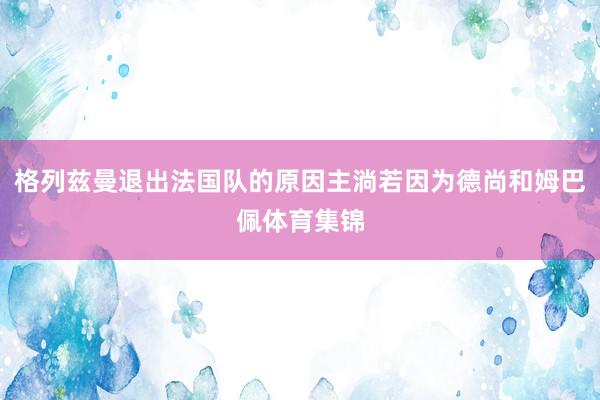 格列兹曼退出法国队的原因主淌若因为德尚和姆巴佩体育集锦